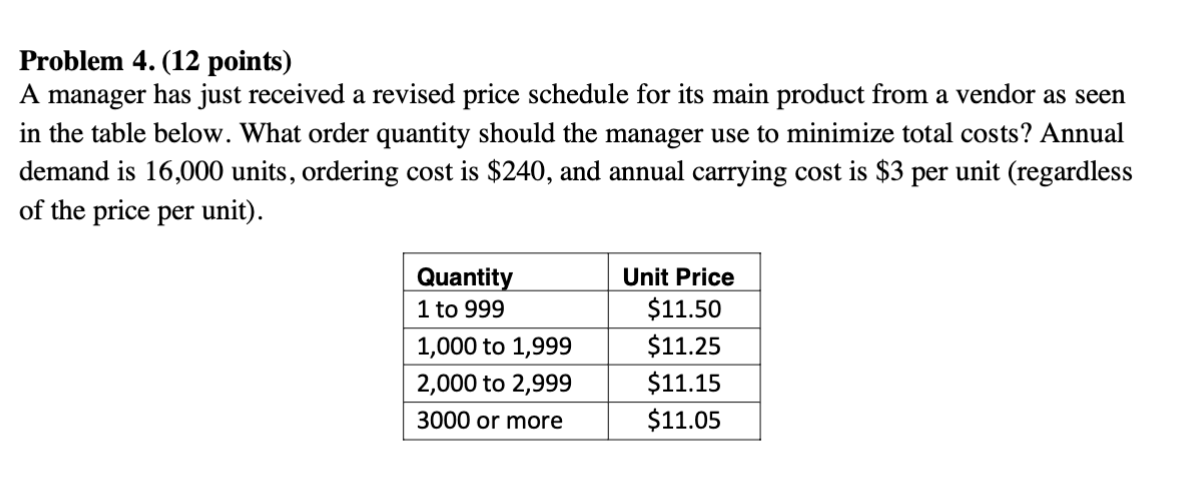 **Problem 4. (12 points)**
A manager has just received a revised price schedule for its main product from a vendor as seen in the table below. What order quantity should the manager use to minimize total costs? Annual demand is 16,000 units, ordering cost is \$240, and annual carrying cost is \$3 per unit (regardless of the price per unit).

| Quantity | Unit Price |
|---|---|
| 1 to 999 | \$11.50 |
| 1,000 to 1,999 | \$11.25 |
| 2,000 to 2,999 | \$11.15 |
| 3000 or more | \$11.05 |